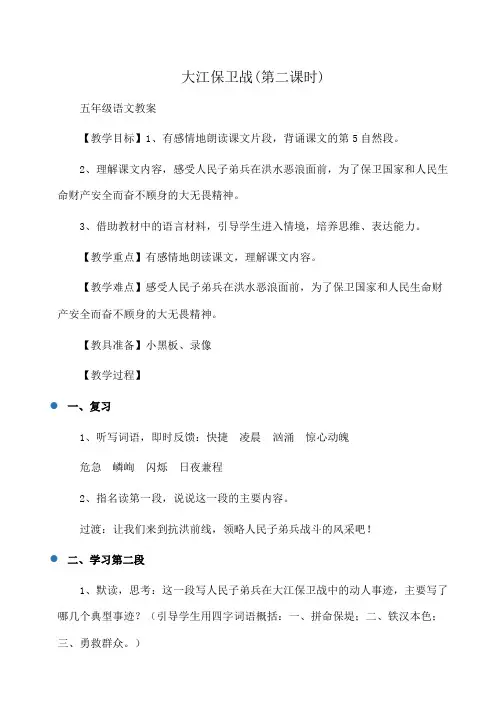 大江保卫战(第二课时)

五年级语文教案

【教学目标】1、有感情地朗读课文片段，背诵课文的第5自然段。

2、理解课文内容，感受人民子弟兵在洪水恶浪面前，为了保卫国家和人民生命财产安全而奋不顾身的大无畏精神。

3、借助教材中的语言材料，引导学生进入情境，培养思维、表达能力。

【教学重点】有感情地朗读课文，理解课文内容。

【教学难点】感受人民子弟兵在洪水恶浪面前，为了保卫国家和人民生命财产安全而奋不顾身的大无畏精神。

【教具准备】小黑板、录像

【教学过程】

一、复习

1、听写词语，即时反馈：快捷　凌晨　汹涌　惊心动魄

危急　嶙峋　闪烁　日夜兼程

2、指名读第一段，说说这一段的主要内容。

过渡：让我们来到抗洪前线，领略人民子弟兵战斗的风采吧！

二、学习第二段

1、默读，思考：这一段写人民子弟兵在大江保卫战中的动人事迹，主要写了哪几个典型事迹？（引导学生用四字词语概括：一、拼命保堤；二、铁汉本色；三、勇救群众。）